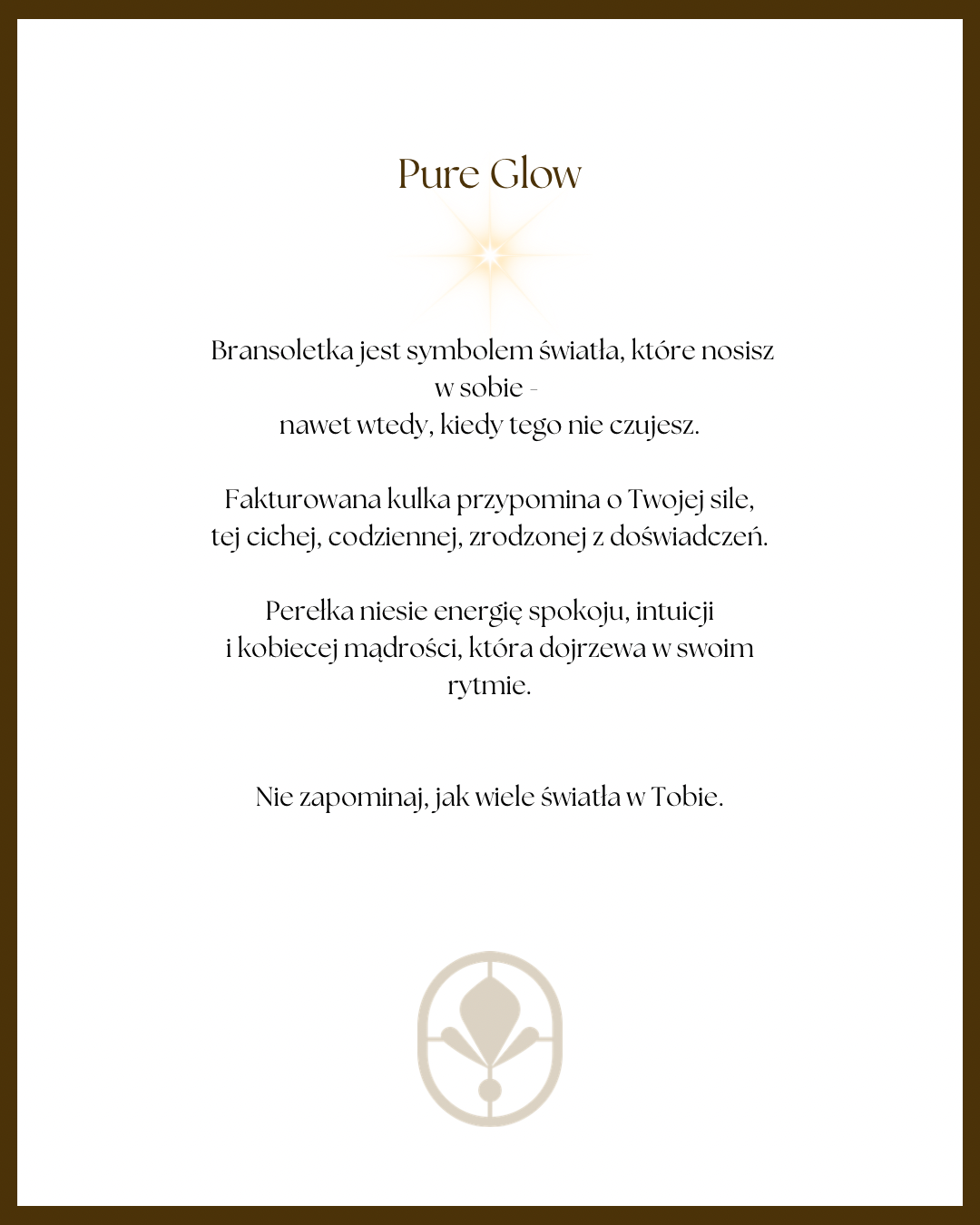 Pure Glow

Bransoletka jest symbolem światła, które nosisz w sobie - nawet wtedy, kiedy tego nie czujesz.

Fakturowana kulka przypomina o Twojej sile, tej cichej, codziennej, zrodzonej z doświadczeń.

Perełka niesie energię spokoju, intuicji i kobiecej mądrości, która dojrzewa w swoim rytmie.

Nie zapominaj, jak wiele światła w Tobie.